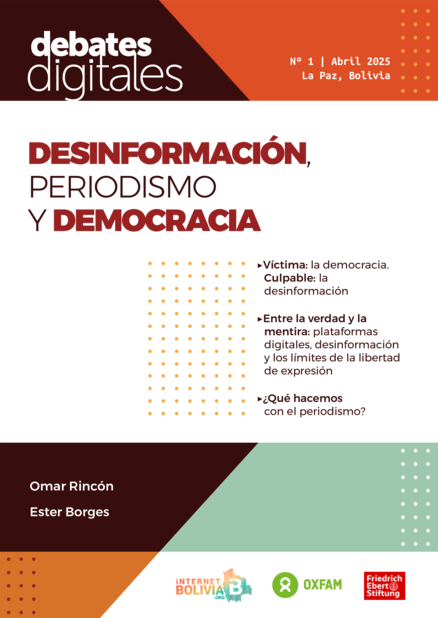 debates digitales

Nº 1 | Abril 2025
La Paz, Bolivia

DESINFORMACIÓN, PERIODISMO Y DEMOCRACIA

▸Víctima: la democracia. Culpable: la desinformación

▸Entre la verdad y la mentira: plataformas digitales, desinformación y los límites de la libertad de expresión

▸¿Qué hacemos con el periodismo?

Omar Rincón

Ester Borges

INTERNET BOLIVIA .ORG

OXFAM

Friedrich Ebert Stiftung